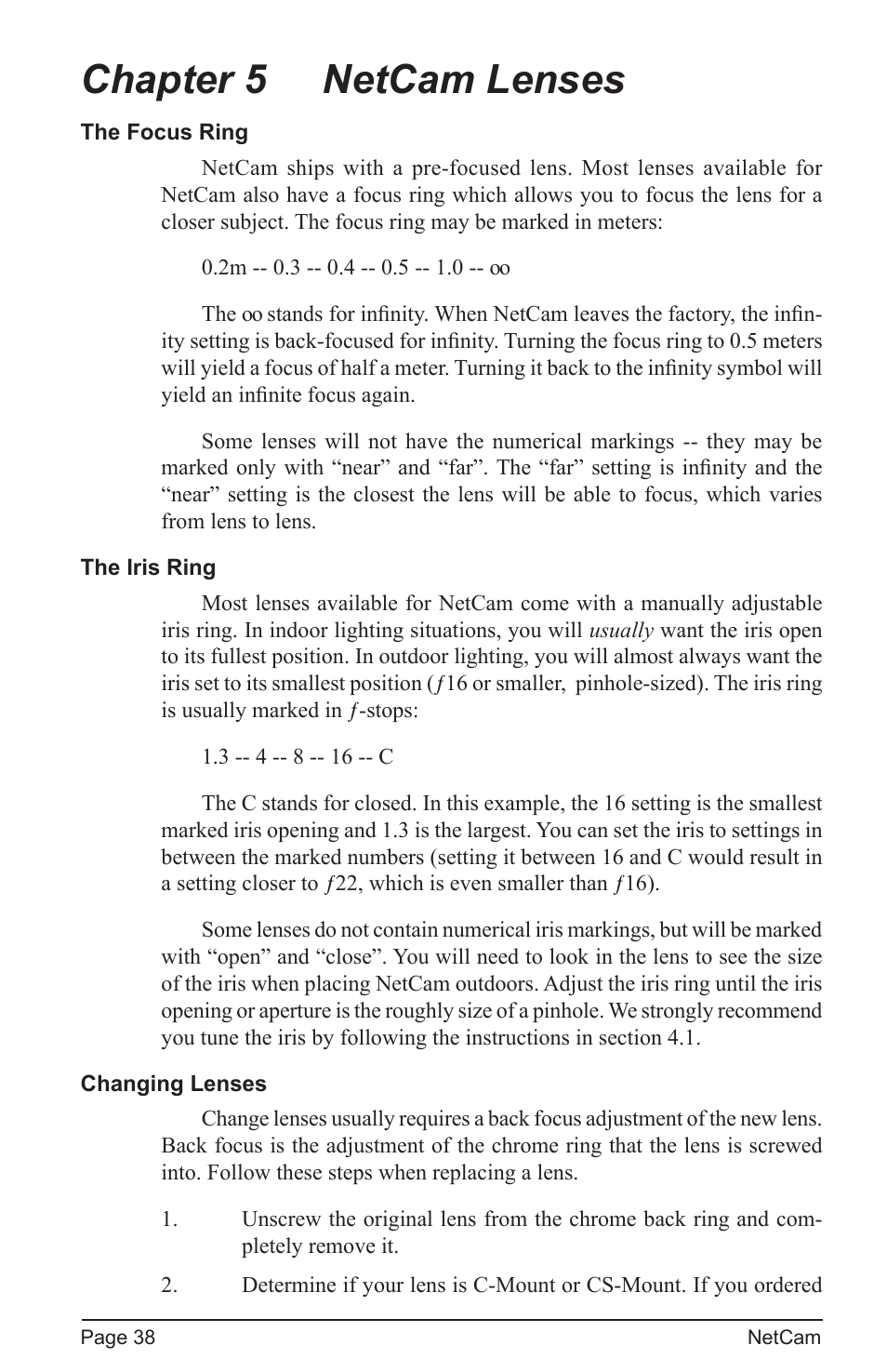 Chapter 5 NetCam Lenses

The Focus Ring

NetCam ships with a pre-focused lens. Most lenses available for NetCam also have a focus ring which allows you to focus the lens for a closer subject. The focus ring may be marked in meters:

0.2m -- 0.3 -- 0.4 -- 0.5 -- 1.0 -- oo

The oo stands for infinity. When NetCam leaves the factory, the infinity setting is back-focused for infinity. Turning the focus ring to 0.5 meters will yield a focus of half a meter. Turning it back to the infinity symbol will yield an infinite focus again.

Some lenses will not have the numerical markings -- they may be marked only with “near” and “far”. The “far” setting is infinity and the “near” setting is the closest the lens will be able to focus, which varies from lens to lens.

The Iris Ring

Most lenses available for NetCam come with a manually adjustable iris ring. In indoor lighting situations, you will usually want the iris open to its fullest position. In outdoor lighting, you will almost always want the iris set to its smallest position (ƒ16 or smaller, pinhole-sized). The iris ring is usually marked in ƒ-stops:

1.3 -- 4 -- 8 -- 16 -- C

The C stands for closed. In this example, the 16 setting is the smallest marked iris opening and 1.3 is the largest. You can set the iris to settings in between the marked numbers (setting it between 16 and C would result in a setting closer to ƒ22, which is even smaller than ƒ16).

Some lenses do not contain numerical iris markings, but will be marked with “open” and “close”. You will need to look in the lens to see the size of the iris when placing NetCam outdoors. Adjust the iris ring until the iris opening or aperture is the roughly size of a pinhole. We strongly recommend you tune the iris by following the instructions in section 4.1.

Changing Lenses

Change lenses usually requires a back focus adjustment of the new lens. Back focus is the adjustment of the chrome ring that the lens is screwed into. Follow these steps when replacing a lens.

1. Unscrew the original lens from the chrome back ring and completely remove it.

2. Determine if your lens is C-Mount or CS-Mount. If you ordered

Page 38 NetCam